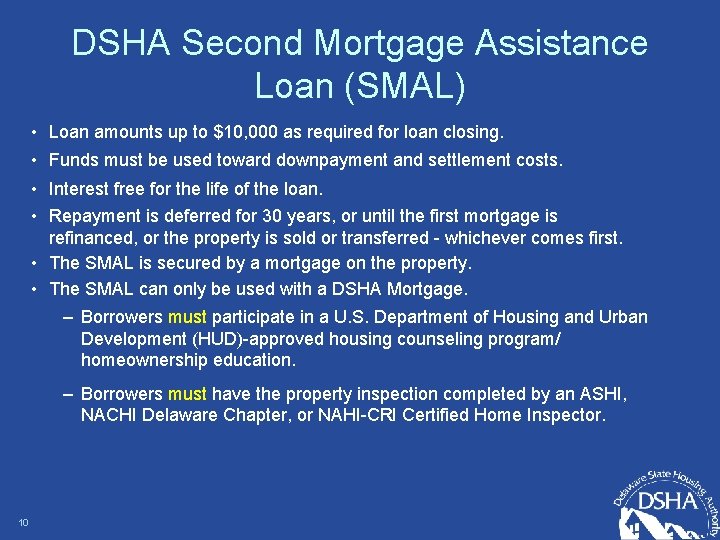 DSHA Second Mortgage Assistance Loan (SMAL)

• Loan amounts up to $10,000 as required for loan closing.
• Funds must be used toward downpayment and settlement costs.
• Interest free for the life of the loan.
• Repayment is deferred for 30 years, or until the first mortgage is refinanced, or the property is sold or transferred - whichever comes first.
• The SMAL is secured by a mortgage on the property.
• The SMAL can only be used with a DSHA Mortgage.
– Borrowers must participate in a U.S. Department of Housing and Urban Development (HUD)-approved housing counseling program/ homeownership education.
– Borrowers must have the property inspection completed by an ASHI, NACHI Delaware Chapter, or NAHI-CRI Certified Home Inspector.

10

Delaware State Housing Authority
DSHA